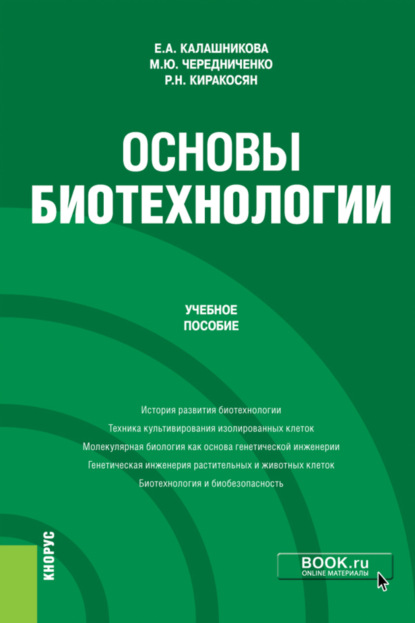 Е.А. КАЛАШНИКОВА
М.Ю. ЧЕРЕДНИЧЕНКО
Р.Н. КИРАКОСЯН

ОСНОВЫ БИОТЕХНОЛОГИИ

УЧЕБНОЕ ПОСОБИЕ

История развития биотехнологии
Техника культивирования изолированных клеток
Молекулярная биология как основа генетической инженерии
Генетическая инженерия растительных и животных клеток
Биотехнология и биобезопасность

КНОРУС

BOOK.ru
ONLINE МАТЕРИАЛЫ